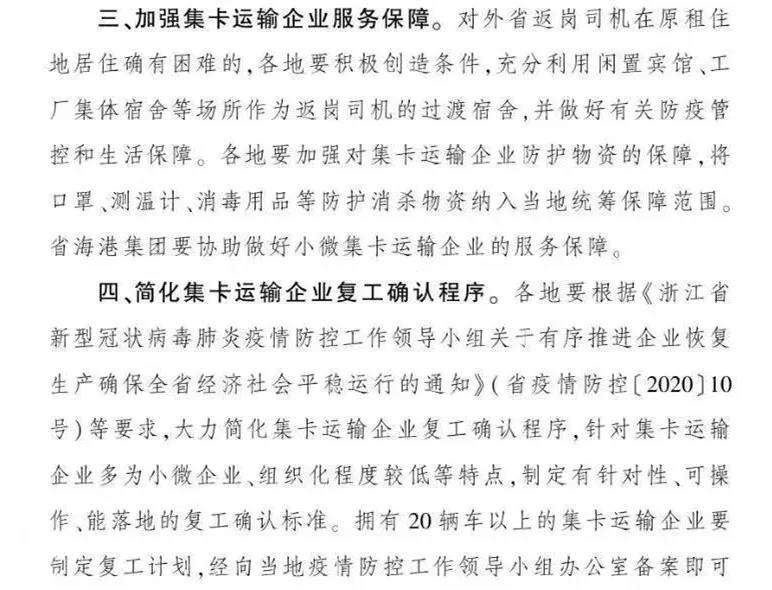 三、加强集卡运输企业服务保障。对外省返岗司机在原租住地居住确有困难的，各地要积极创造条件，充分利用闲置宾馆、工厂集体宿舍等场所作为返岗司机的过渡宿舍，并做好有关防疫管控和生活保障。各地要加强对集卡运输企业防护物资的保障，将口罩、测温计、消毒用品等防护消杀物资纳入当地统筹保障范围。省海港集团要协助做好小微集卡运输企业的服务保障。

四、简化集卡运输企业复工确认程序。各地要根据《浙江省新型冠状病毒肺炎疫情防控工作领导小组关于有序推进企业恢复生产确保全省经济社会平稳运行的通知》（省疫情防控〔2020〕10号）等要求，大力简化集卡运输企业复工确认程序，针对集卡运输企业多为小微企业、组织化程度较低等特点，制定有针对性、可操作、能落地的复工确认标准。拥有20辆车以上的集卡运输企业要制定复工计划，经向当地疫情防控工作领导小组办公室备案即可